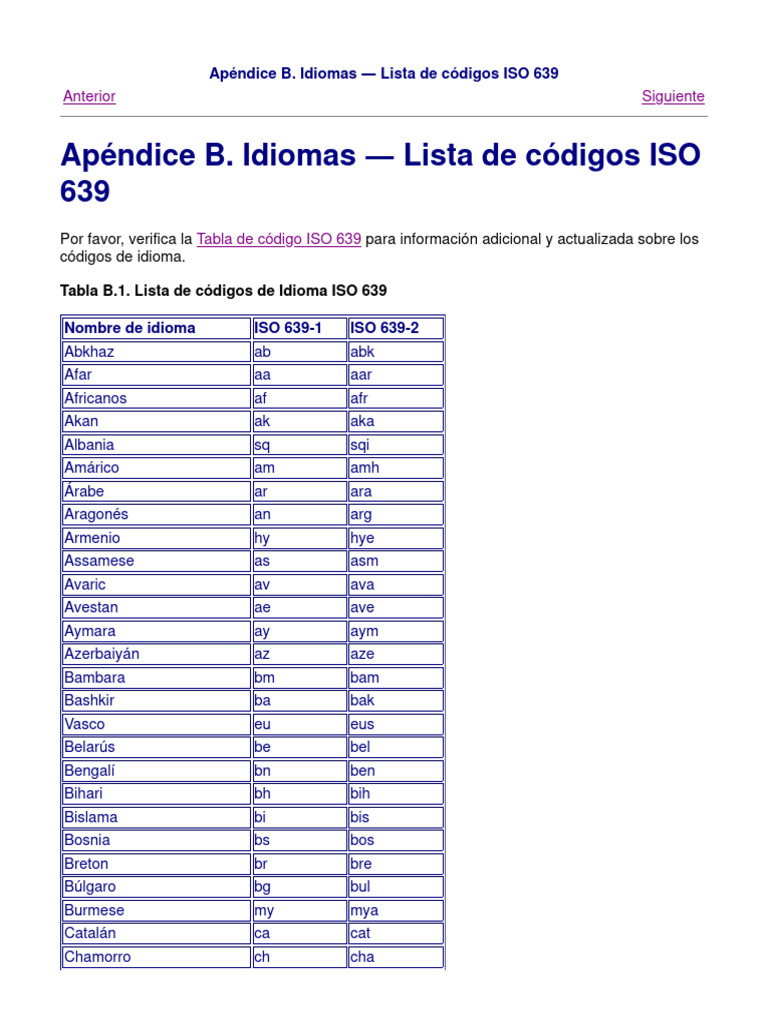 Apéndice B. Idiomas — Lista de códigos ISO 639

Anterior

Siguiente

Apéndice B. Idiomas — Lista de códigos ISO 639

Por favor, verifica la Tabla de código ISO 639 para información adicional y actualizada sobre los códigos de idioma.

Tabla B.1. Lista de códigos de Idioma ISO 639

| Nombre de idioma | ISO 639-1 | ISO 639-2 |
|---|---|---|
| Abkhaz | ab | abk |
| Afar | aa | aar |
| Africanos | af | afr |
| Akan | ak | aka |
| Albania | sq | sqi |
| Amárico | am | amh |
| Árabe | ar | ara |
| Aragonés | an | arg |
| Armenio | hy | hye |
| Assamese | as | asm |
| Avaric | av | ava |
| Avestan | ae | ave |
| Aymara | ay | aym |
| Azerbaiyán | az | aze |
| Bambara | bm | bam |
| Bashkir | ba | bak |
| Vasco | eu | eus |
| Belarús | be | bel |
| Bengalí | bn | ben |
| Bihari | bh | bih |
| Bislama | bi | bis |
| Bosnia | bs | bos |
| Breton | br | bre |
| Búlgaro | bg | bul |
| Burmese | my | mya |
| Catalán | ca | cat |
| Chamorro | ch | cha |